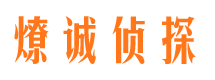 燎诚侦探